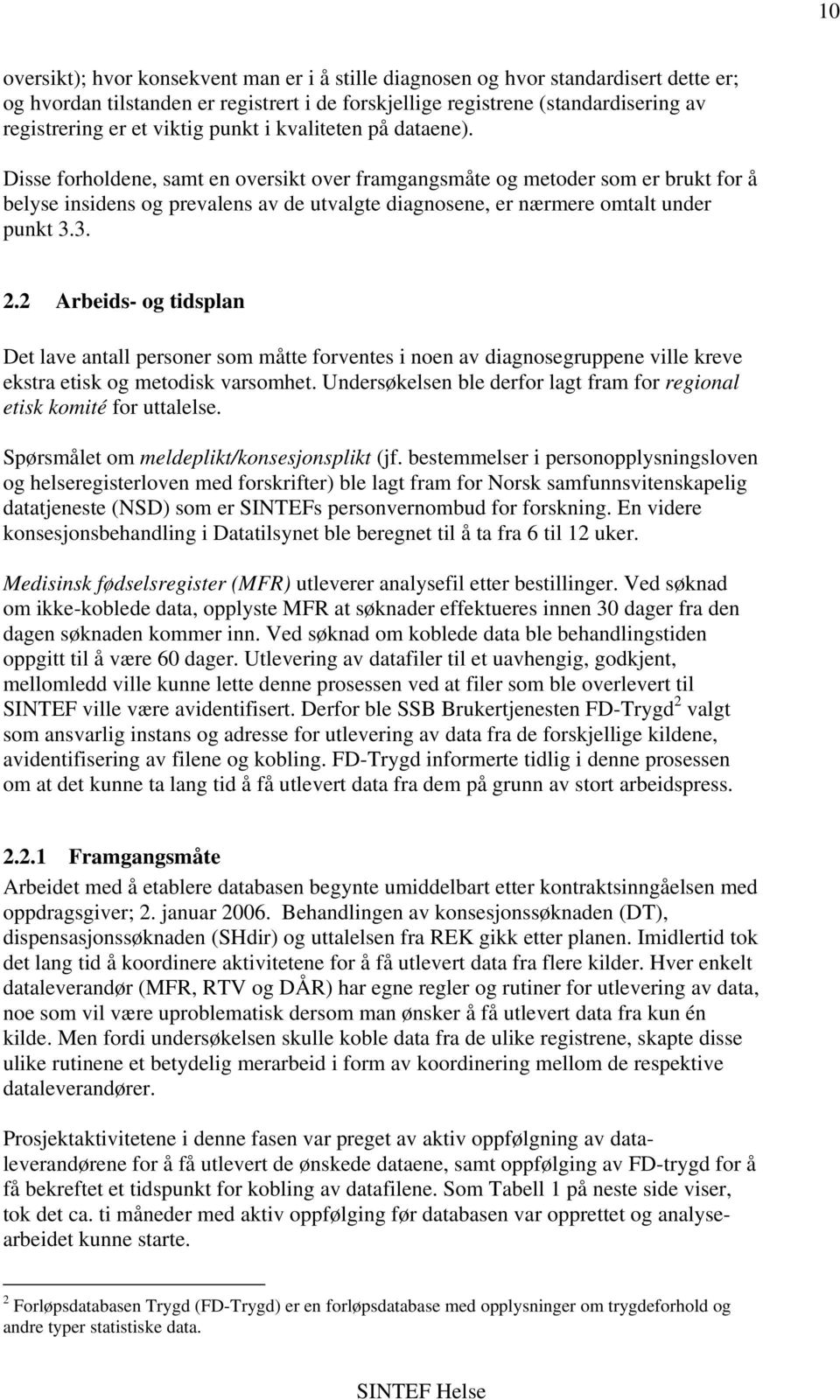 10

oversikt); hvor konsekvent man er i å stille diagnosen og hvor standardisert dette er; og hvordan tilstanden er registrert i de forskjellige registrene (standardisering av registrering er et viktig punkt i kvaliteten på dataene).

Disse forholdene, samt en oversikt over framgangsmåte og metoder som er brukt for å belyse insidens og prevalens av de utvalgte diagnosene, er nærmere omtalt under punkt 3.3.

2.2 Arbeids- og tidsplan

Det lave antall personer som måtte forventes i noen av diagnosegruppene ville kreve ekstra etisk og metodisk varsomhet. Undersøkelsen ble derfor lagt fram for regional etisk komité for uttalelse.

Spørsmålet om meldeplikt/konsesjonsplikt (jf. bestemmelser i personopplysningsloven og helseregisterloven med forskrifter) ble lagt fram for Norsk samfunnsvitenskapelig datatjeneste (NSD) som er SINTEFs personvernombud for forskning. En videre konsesjonsbehandling i Datatilsynet ble beregnet til å ta fra 6 til 12 uker.

Medisinsk fødselsregister (MFR) utleverer analysefil etter bestillinger. Ved søknad om ikke-koblede data, opplyste MFR at søknader effektueres innen 30 dager fra den dagen søknaden kommer inn. Ved søknad om koblede data ble behandlingstiden oppgitt til å være 60 dager. Utlevering av datafiler til et uavhengig, godkjent, mellomledd ville kunne lette denne prosessen ved at filer som ble overlevert til SINTEF ville være avidentifisert. Derfor ble SSB Brukertjenesten FD-Trygd$^2$ valgt som ansvarlig instans og adresse for utlevering av data fra de forskjellige kildene, avidentifisering av filene og kobling. FD-Trygd informerte tidlig i denne prosessen om at det kunne ta lang tid å få utlevert data fra dem på grunn av stort arbeidspress.

2.2.1 Framgangsmåte
Arbeidet med å etablere databasen begynte umiddelbart etter kontraktsinngåelsen med oppdragsgiver; 2. januar 2006. Behandlingen av konsesjonssøknaden (DT), dispensasjonssøknaden (SHdir) og uttalelsen fra REK gikk etter planen. Imidlertid tok det lang tid å koordinere aktivitetene for å få utlevert data fra flere kilder. Hver enkelt dataleverandør (MFR, RTV og DÅR) har egne regler og rutiner for utlevering av data, noe som vil være uproblematisk dersom man ønsker å få utlevert data fra kun én kilde. Men fordi undersøkelsen skulle koble data fra de ulike registrene, skapte disse ulike rutinene et betydelig merarbeid i form av koordinering mellom de respektive dataleverandører.

Prosjektaktivitetene i denne fasen var preget av aktiv oppfølgning av dataleverandørene for å få utlevert de ønskede dataene, samt oppfølging av FD-trygd for å få bekreftet et tidspunkt for kobling av datafilene. Som Tabell 1 på neste side viser, tok det ca. ti måneder med aktiv oppfølging før databasen var opprettet og analysearbeidet kunne starte.

$^2$ Forløpsdatabasen Trygd (FD-Trygd) er en forløpsdatabase med opplysninger om trygdeforhold og andre typer statistiske data.

SINTEF Helse